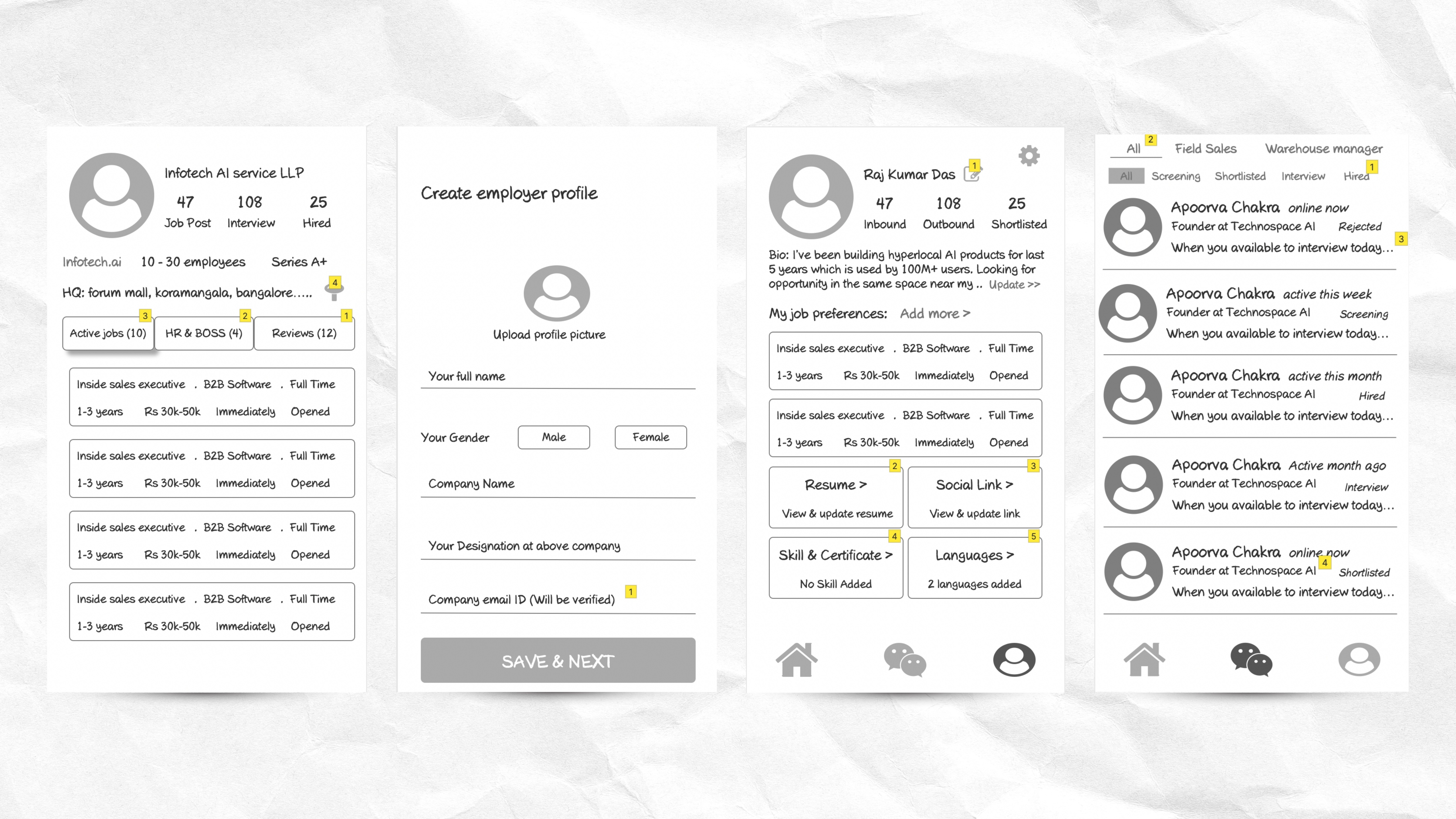 Infotech AI service LLP
47 Job Post
108 Interview
25 Hired

Infotech.ai 10 - 30 employees Series A+

HQ: forum mall, koramangala, bangalore..... 4

3 Active jobs (10)
2 HR & BOSS (4)
1 Reviews (12)

Inside sales executive . B2B Software . Full Time
1-3 years Rs 30k-50k Immediately Opened

Inside sales executive . B2B Software . Full Time
1-3 years Rs 30k-50k Immediately Opened

Inside sales executive . B2B Software . Full Time
1-3 years Rs 30k-50k Immediately Opened

Inside sales executive . B2B Software . Full Time
1-3 years Rs 30k-50k Immediately Opened

Create employer profile

Upload profile picture

Your full name

Your Gender Male Female

Company Name

Your Designation at above company

Company email ID (Will be verified) 1

SAVE & NEXT

Raj Kumar Das 1
47 Inbound
108 Outbound
25 Shortlisted

Bio: I've been building hyperlocal AI products for last 5 years which is used by 100M+ users. Looking for opportunity in the same space near my .. Update >>

My job preferences: Add more >

Inside sales executive . B2B Software . Full Time
1-3 years Rs 30k-50k Immediately Opened

Inside sales executive . B2B Software . Full Time
1-3 years Rs 30k-50k Immediately Opened

2 Resume >
View & update resume

3 Social Link >
View & update link

4 Skill & Certificate >
No Skill Added

5 Languages >
2 languages added

All 2 Field Sales Warehouse manager

All Screening Shortlisted Interview Hired 1

Apoorva Chakra online now
Founder at Technospace AI Rejected
When you available to interview today... 3

Apoorva Chakra active this week
Founder at Technospace AI Screening
When you available to interview today...

Apoorva Chakra active this month
Founder at Technospace AI Hired
When you available to interview today...

Apoorva Chakra Active month ago
Founder at Technospace AI Interview
When you available to interview today...

Apoorva Chakra online now
Founder at Technospace AI 4 Shortlisted
When you available to interview today...